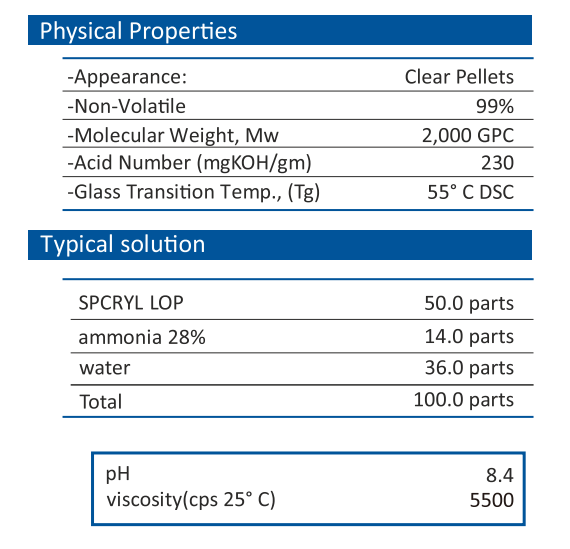 Physical Properties

| | |
|---|---|
| -Appearance: | Clear Pellets |
| -Non-Volatile | 99% |
| -Molecular Weight, Mw | 2,000 GPC |
| -Acid Number (mgKOH/gm) | 230 |
| -Glass Transition Temp., (Tg) | 55° C DSC |

Typical solution

| | |
|---|---|
| SPCRYL LOP | 50.0 parts |
| ammonia 28% | 14.0 parts |
| water | 36.0 parts |
| Total | 100.0 parts |

| | |
|---|---|
| pH | 8.4 |
| viscosity(cps 25° C) | 5500 |